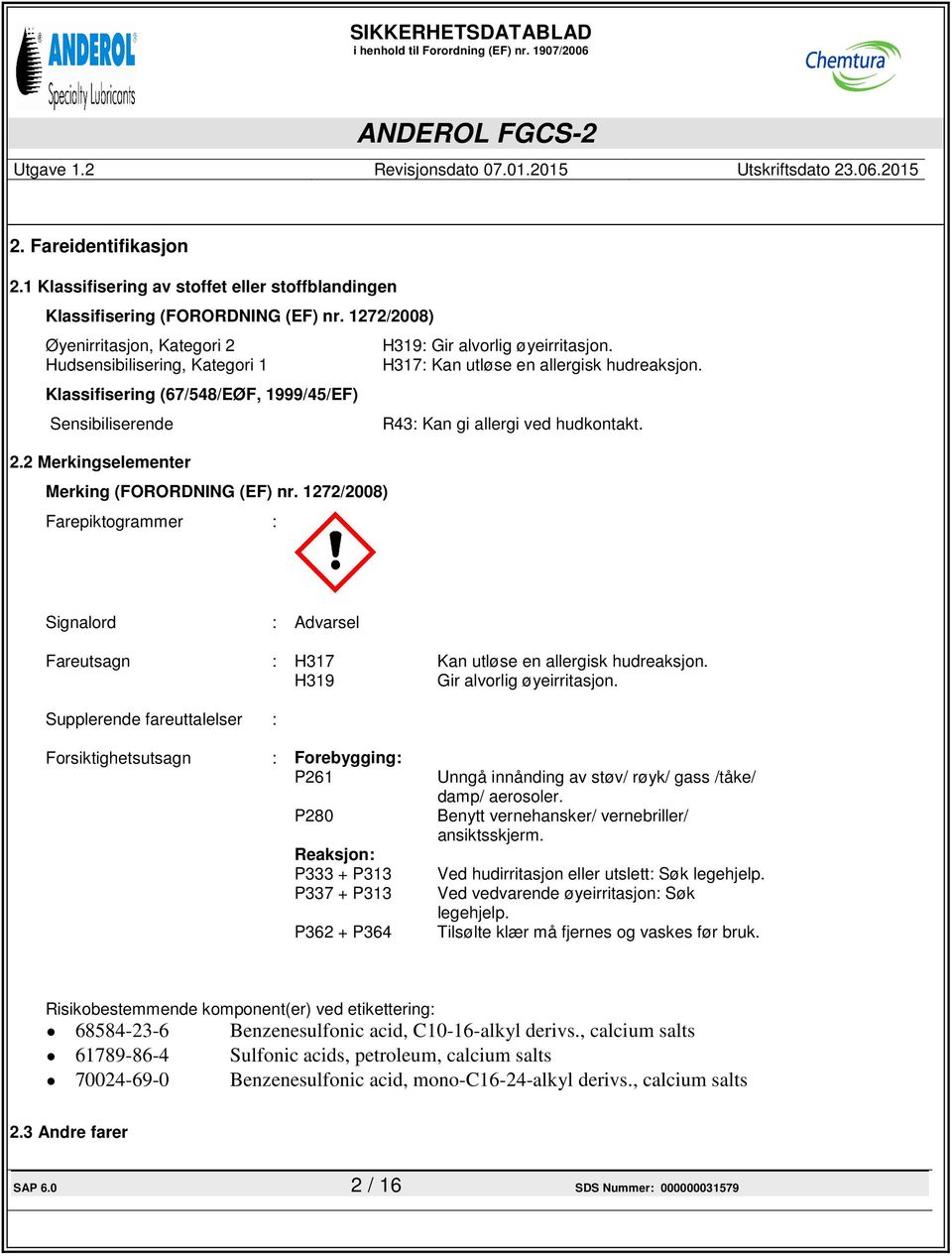 ANDEROL Specialty Lubricants

SIKKERHETSDATABLAD
i henhold til Forordning (EF) nr. 1907/2006

Chemtura

ANDEROL FGCS-2

Utgave 1.2 Revisjonsdato 07.01.2015 Utskriftsdato 23.06.2015

2. Fareidentifikasjon

2.1 Klassifisering av stoffet eller stoffblandingen

Klassifisering (FORORDNING (EF) nr. 1272/2008)

Øyenirritasjon, Kategori 2 H319: Gir alvorlig øyeirritasjon.
Hudsensibilisering, Kategori 1 H317: Kan utløse en allergisk hudreaksjon.

Klassifisering (67/548/EØF, 1999/45/EF)

Sensibiliserende R43: Kan gi allergi ved hudkontakt.

2.2 Merkingselementer

Merking (FORORDNING (EF) nr. 1272/2008)

Farepiktogrammer :

Signalord : Advarsel

Fareutsagn : H317 Kan utløse en allergisk hudreaksjon.
H319 Gir alvorlig øyeirritasjon.

Supplerende fareuttalelser :

Forsiktighetsutsagn : Forebygging:
P261 Unngå innånding av støv/ røyk/ gass /tåke/ damp/ aerosoler.
P280 Benytt vernehansker/ vernebriller/ ansiktsskjerm.
Reaksjon:
P333 + P313 Ved hudirritasjon eller utslett: Søk legehjelp.
P337 + P313 Ved vedvarende øyeirritasjon: Søk legehjelp.
P362 + P364 Tilsølte klær må fjernes og vaskes før bruk.

Risikobestemmende komponent(er) ved etikettering:
• 68584-23-6 Benzenesulfonic acid, C10-16-alkyl derivs., calcium salts
• 61789-86-4 Sulfonic acids, petroleum, calcium salts
• 70024-69-0 Benzenesulfonic acid, mono-C16-24-alkyl derivs., calcium salts

2.3 Andre farer

SAP 6.0 2 / 16 SDS Nummer: 000000031579